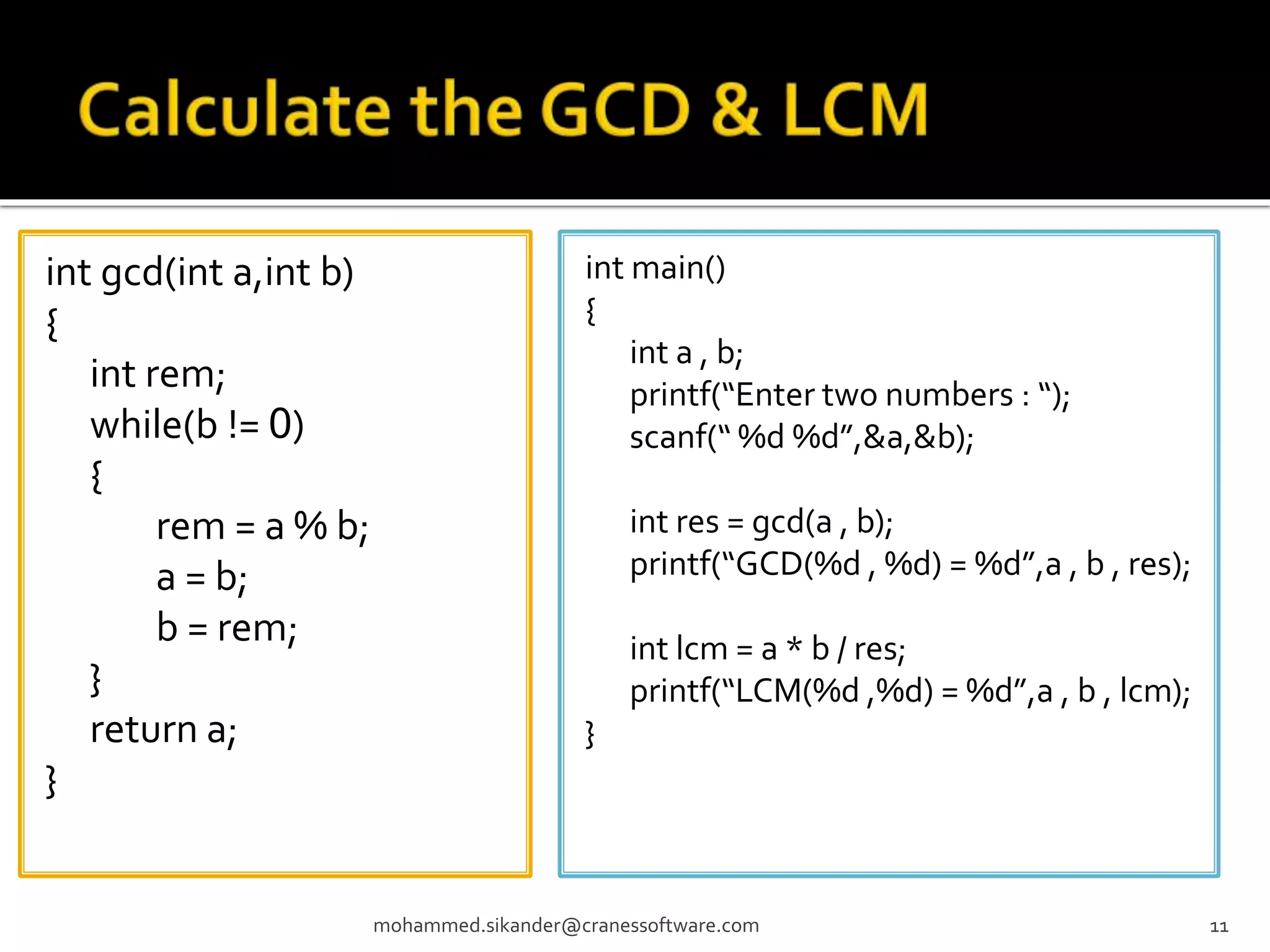 Calculate the GCD & LCM

int gcd(int a,int b)
{
int rem;
while(b != 0)
{
rem = a % b;
a = b;
b = rem;
}
return a;
}

int main()
{
int a , b;
printf(“Enter two numbers : “);
scanf(“ %d %d”,&a,&b);

int res = gcd(a , b);
printf(“GCD(%d , %d) = %d”,a , b , res);

int lcm = a * b / res;
printf(“LCM(%d ,%d) = %d”,a , b , lcm);
}

mohammed.sikander@cranessoftware.com

11